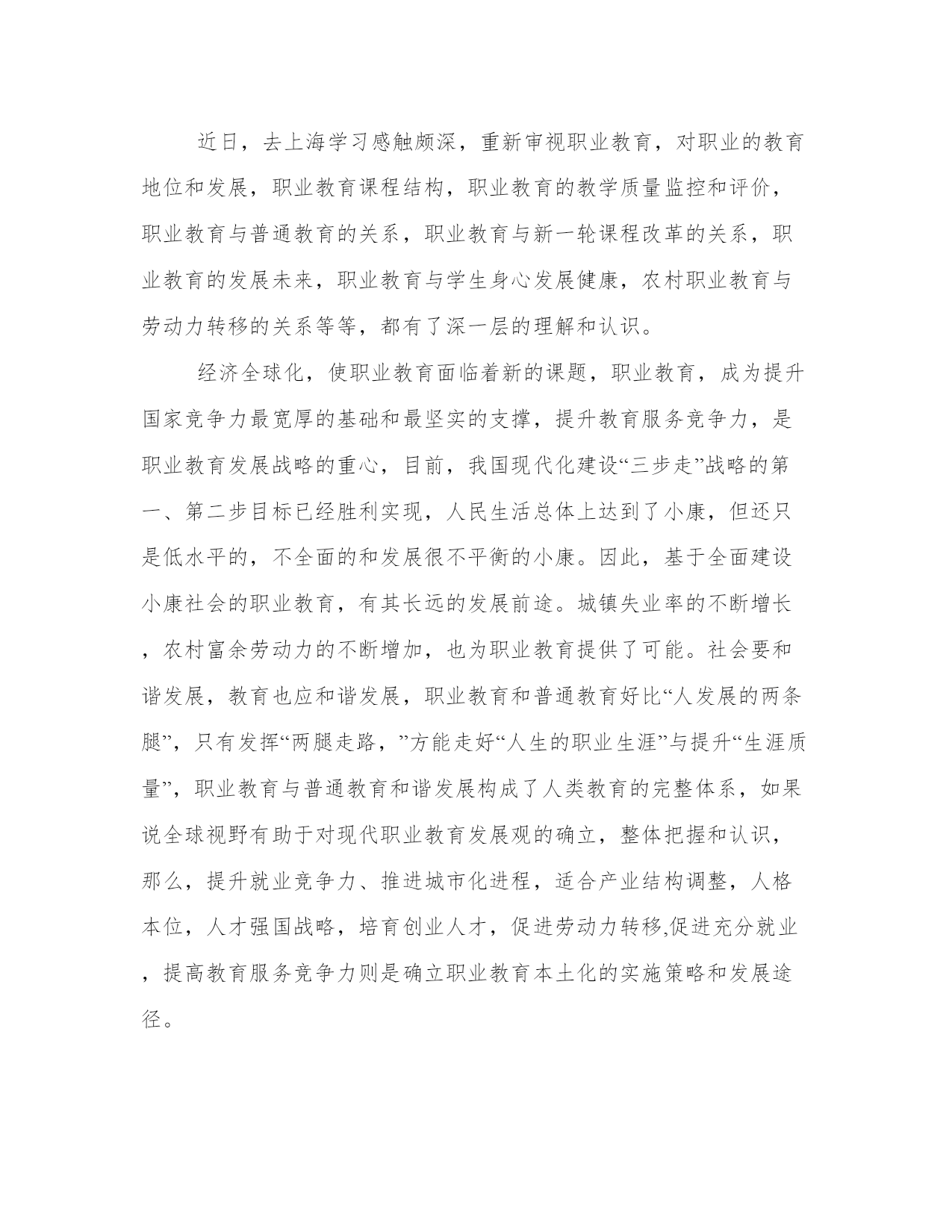 近日，去上海学习感触颇深，重新审视职业教育，对职业的教育地位和发展，职业教育课程结构，职业教育的教学质量监控和评价，职业教育与普通教育的关系，职业教育与新一轮课程改革的关系，职业教育的发展未来，职业教育与学生身心发展健康，农村职业教育与劳动力转移的关系等等，都有了深一层的理解和认识。

经济全球化，使职业教育面临着新的课题，职业教育，成为提升国家竞争力最宽厚的基础和最坚实的支撑，提升教育服务竞争力，是职业教育发展战略的重心，目前，我国现代化建设“三步走”战略的第一、第二步目标已经胜利实现，人民生活总体上达到了小康，但还只是低水平的，不全面的和发展很不平衡的小康。因此，基于全面建设小康社会的职业教育，有其长远的发展前途。城镇失业率的不断增长，农村富余劳动力的不断增加，也为职业教育提供了可能。社会要和谐发展，教育也应和谐发展，职业教育和普通教育好比“人发展的两条腿”，只有发挥“两腿走路，”方能走好“人生的职业生涯”与提升“生涯质量”，职业教育与普通教育和谐发展构成了人类教育的完整体系，如果说全球视野有助于对现代职业教育发展观的确立，整体把握和认识，那么，提升就业竞争力、推进城市化进程，适合产业结构调整，人格本位，人才强国战略，培育创业人才，促进劳动力转移,促进充分就业，提高教育服务竞争力则是确立职业教育本土化的实施策略和发展途径。